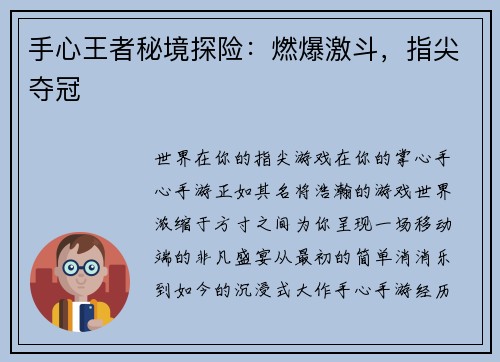 手心王者秘境探险：燃爆激斗，指尖夺冠

世界在你的指尖游戏在你的掌心手心手游正如其名将浩瀚的游戏世界浓缩于方寸之间为你呈现一场移动端的非凡盛宴从最初的简单消消乐到如今的沉浸式大作手心手游经历